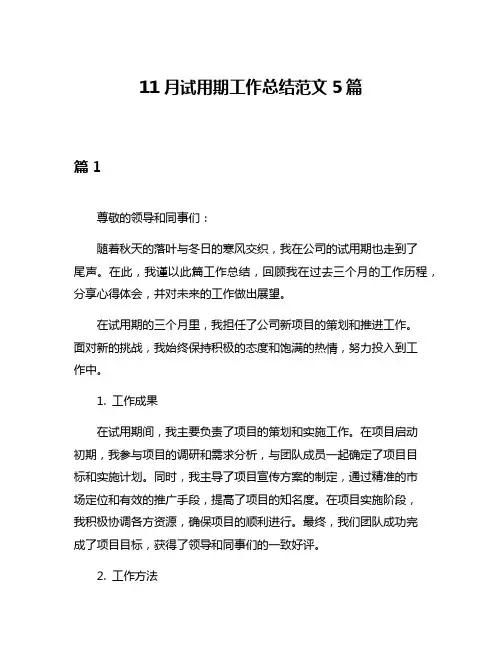 11 月试用期工作总结范文 5 篇

篇 1

尊敬的领导和同事们：

随着秋天的落叶与冬日的寒风交织，我在公司的试用期也走到了尾声。在此，我谨以此篇工作总结，回顾我在过去三个月的工作历程，分享心得体会，并对未来的工作做出展望。

在试用期的三个月里，我担任了公司新项目的策划和推进工作。面对新的挑战，我始终保持积极的态度和饱满的热情，努力投入到工作中。

1. 工作成果

在试用期间，我主要负责了项目的策划和实施工作。在项目启动初期，我参与项目的调研和需求分析，与团队成员一起确定了项目目标和实施计划。同时，我主导了项目宣传方案的制定，通过精准的市场定位和有效的推广手段，提高了项目的知名度。在项目实施阶段，我积极协调各方资源，确保项目的顺利进行。最终，我们团队成功完成了项目目标，获得了领导和同事们的一致好评。

2. 工作方法